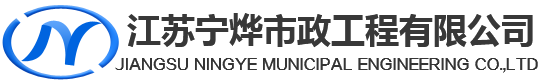 江苏宁烨市政工程有限公司
JIANGSU NINGYE MUNICIPAL ENGINEERING CO.,LTD